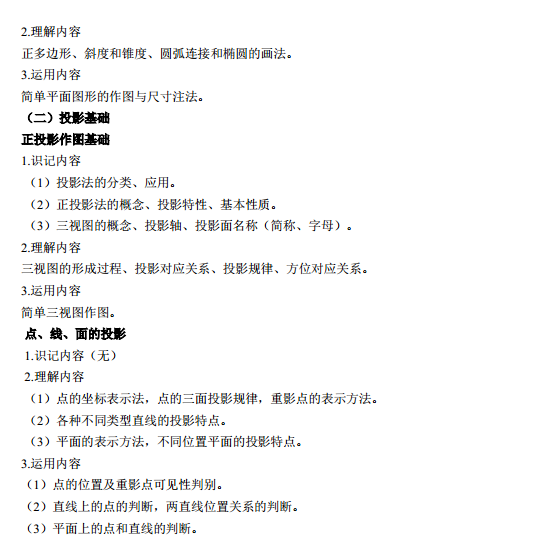 2.理解内容

正多边形、斜度和锥度、圆弧连接和椭圆的画法。

3.运用内容

简单平面图形的作图与尺寸注法。

（二）投影基础

正投影作图基础

1.识记内容

（1）投影法的分类、应用。

（2）正投影法的概念、投影特性、基本性质。

（3）三视图的概念、投影轴、投影面名称（简称、字母）。

2.理解内容

三视图的形成过程、投影对应关系、投影规律、方位对应关系。

3.运用内容

简单三视图作图。

点、线、面的投影

1.识记内容（无）

2.理解内容

（1）点的坐标表示法，点的三面投影规律，重影点的表示方法。

（2）各种不同类型直线的投影特点。

（3）平面的表示方法，不同位置平面的投影特点。

3.运用内容

（1）点的位置及重影点可见性判别。

（2）直线上的点的判断，两直线位置关系的判断。

（3）平面上的点和直线的判断。